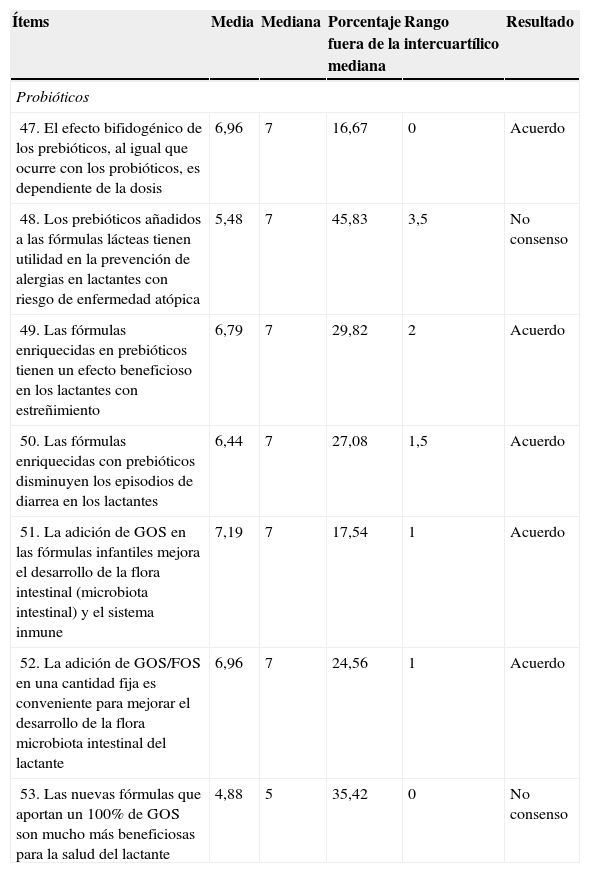 | Ítems | Media | Mediana | Porcentaje fuera de la mediana | Rango intercuartílico | Resultado |
|---|---|---|---|---|---|
| *Probióticos* | | | | | |
| 47. El efecto bifidogénico de los prebióticos, al igual que ocurre con los probióticos, es dependiente de la dosis | 6,96 | 7 | 16,67 | 0 | Acuerdo |
| 48. Los prebióticos añadidos a las fórmulas lácteas tienen utilidad en la prevención de alergias en lactantes con riesgo de enfermedad atópica | 5,48 | 7 | 45,83 | 3,5 | No consenso |
| 49. Las fórmulas enriquecidas en prebióticos tienen un efecto beneficioso en los lactantes con estreñimiento | 6,79 | 7 | 29,82 | 2 | Acuerdo |
| 50. Las fórmulas enriquecidas con prebióticos disminuyen los episodios de diarrea en los lactantes | 6,44 | 7 | 27,08 | 1,5 | Acuerdo |
| 51. La adición de GOS en las fórmulas infantiles mejora el desarrollo de la flora intestinal (microbiota intestinal) y el sistema inmune | 7,19 | 7 | 17,54 | 1 | Acuerdo |
| 52. La adición de GOS/FOS en una cantidad fija es conveniente para mejorar el desarrollo de la flora microbiota intestinal del lactante | 6,96 | 7 | 24,56 | 1 | Acuerdo |
| 53. Las nuevas fórmulas que aportan un 100% de GOS son mucho más beneficiosas para la salud del lactante | 4,88 | 5 | 35,42 | 0 | No consenso |